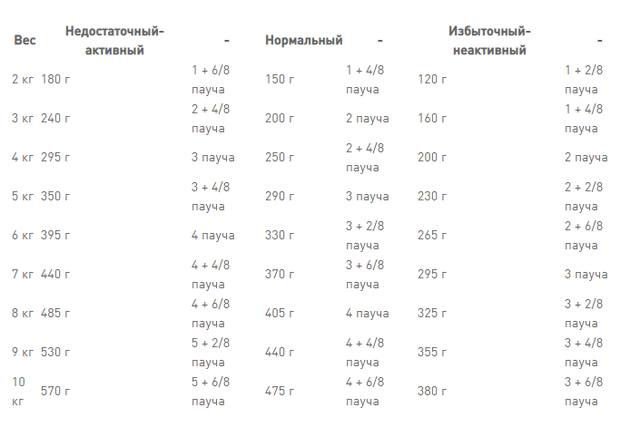 | Вес | Недостаточный-активный | - | Нормальный | - | Избыточный-неактивный | - |
|---|---|---|---|---|---|---|
| 2 кг | 180 г | 1 + 6/8 пауча | 150 г | 1 + 4/8 пауча | 120 г | 1 + 2/8 пауча |
| 3 кг | 240 г | 2 + 4/8 пауча | 200 г | 2 пауча | 160 г | 1 + 4/8 пауча |
| 4 кг | 295 г | 3 пауча | 250 г | 2 + 4/8 пауча | 200 г | 2 пауча |
| 5 кг | 350 г | 3 + 4/8 пауча | 290 г | 3 пауча | 230 г | 2 + 2/8 пауча |
| 6 кг | 395 г | 4 пауча | 330 г | 3 + 2/8 пауча | 265 г | 2 + 6/8 пауча |
| 7 кг | 440 г | 4 + 4/8 пауча | 370 г | 3 + 6/8 пауча | 295 г | 3 пауча |
| 8 кг | 485 г | 4 + 6/8 пауча | 405 г | 4 пауча | 325 г | 3 + 2/8 пауча |
| 9 кг | 530 г | 5 + 2/8 пауча | 440 г | 4 + 4/8 пауча | 355 г | 3 + 4/8 пауча |
| 10 кг | 570 г | 5 + 6/8 пауча | 475 г | 4 + 6/8 пауча | 380 г | 3 + 6/8 пауча |